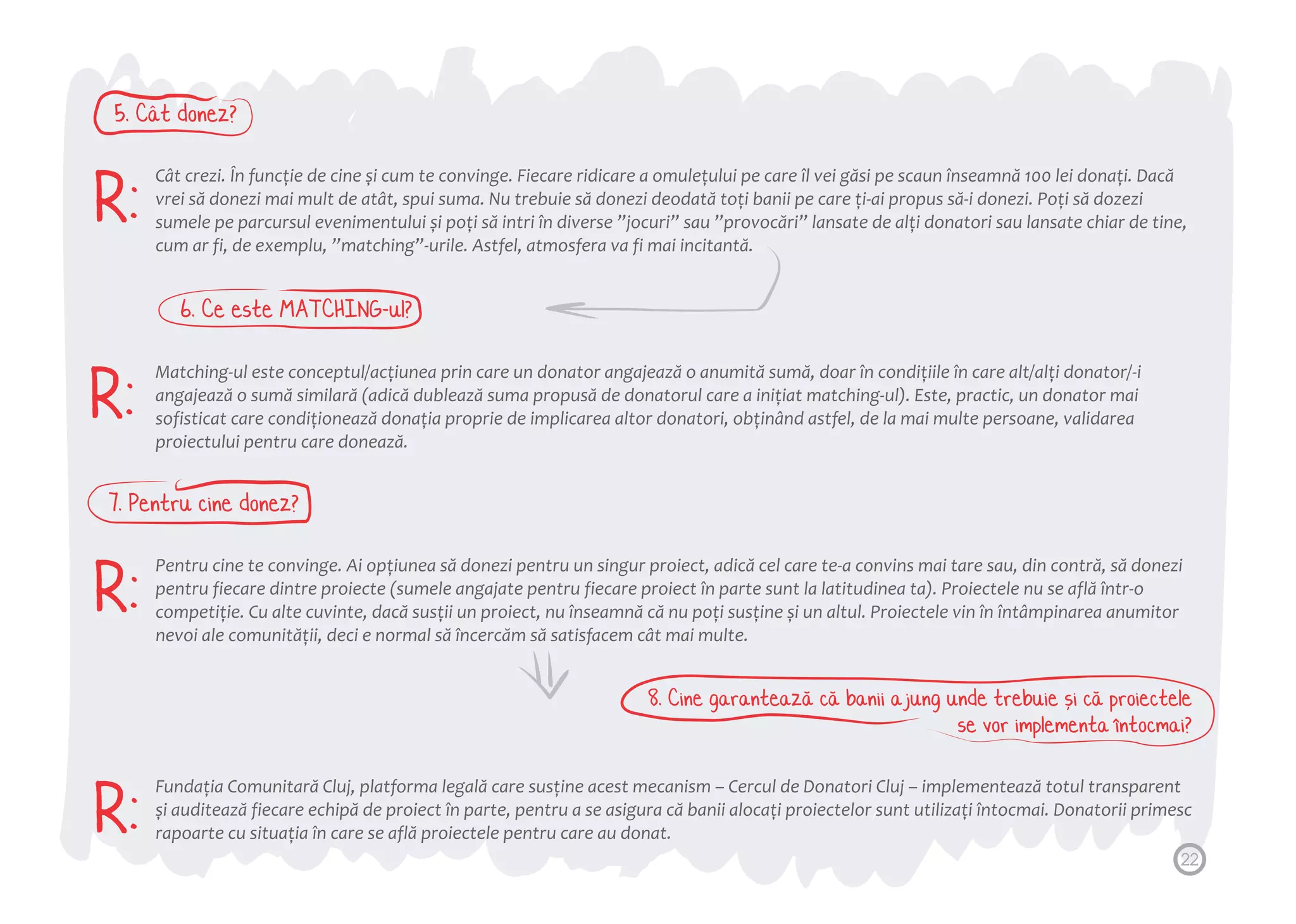 5. Cât donez?

R: Cât crezi. În funcție de cine și cum te convinge. Fiecare ridicare a omulețului pe care îl vei găsi pe scaun înseamnă 100 lei donați. Dacă vrei să donezi mai mult de atât, spui suma. Nu trebuie să donezi deodată toți banii pe care ți-ai propus să-i donezi. Poți să dozezi sumele pe parcursul evenimentului și poți să intri în diverse ”jocuri” sau ”provocări” lansate de alți donatori sau lansate chiar de tine, cum ar fi, de exemplu, ”matching”-urile. Astfel, atmosfera va fi mai incitantă.

6. Ce este MATCHING-ul?

R: Matching-ul este conceptul/acțiunea prin care un donator angajează o anumită sumă, doar în condițiile în care alt/alți donator/-i angajează o sumă similară (adică dublează suma propusă de donatorul care a inițiat matching-ul). Este, practic, un donator mai sofisticat care condiționează donația proprie de implicarea altor donatori, obținând astfel, de la mai multe persoane, validarea proiectului pentru care donează.

7. Pentru cine donez?

R: Pentru cine te convinge. Ai opțiunea să donezi pentru un singur proiect, adică cel care te-a convins mai tare sau, din contră, să donezi pentru fiecare dintre proiecte (sumele angajate pentru fiecare proiect în parte sunt la latitudinea ta). Proiectele nu se află într-o competiție. Cu alte cuvinte, dacă susții un proiect, nu înseamnă că nu poți susține și un altul. Proiectele vin în întâmpinarea anumitor nevoi ale comunității, deci e normal să încercăm să satisfacem cât mai multe.

8. Cine garantează că banii ajung unde trebuie și că proiectele se vor implementa întocmai?

R: Fundația Comunitară Cluj, platforma legală care susține acest mecanism – Cercul de Donatori Cluj – implementează totul transparent și auditează fiecare echipă de proiect în parte, pentru a se asigura că banii alocați proiectelor sunt utilizați întocmai. Donatorii primesc rapoarte cu situația în care se află proiectele pentru care au donat.

22